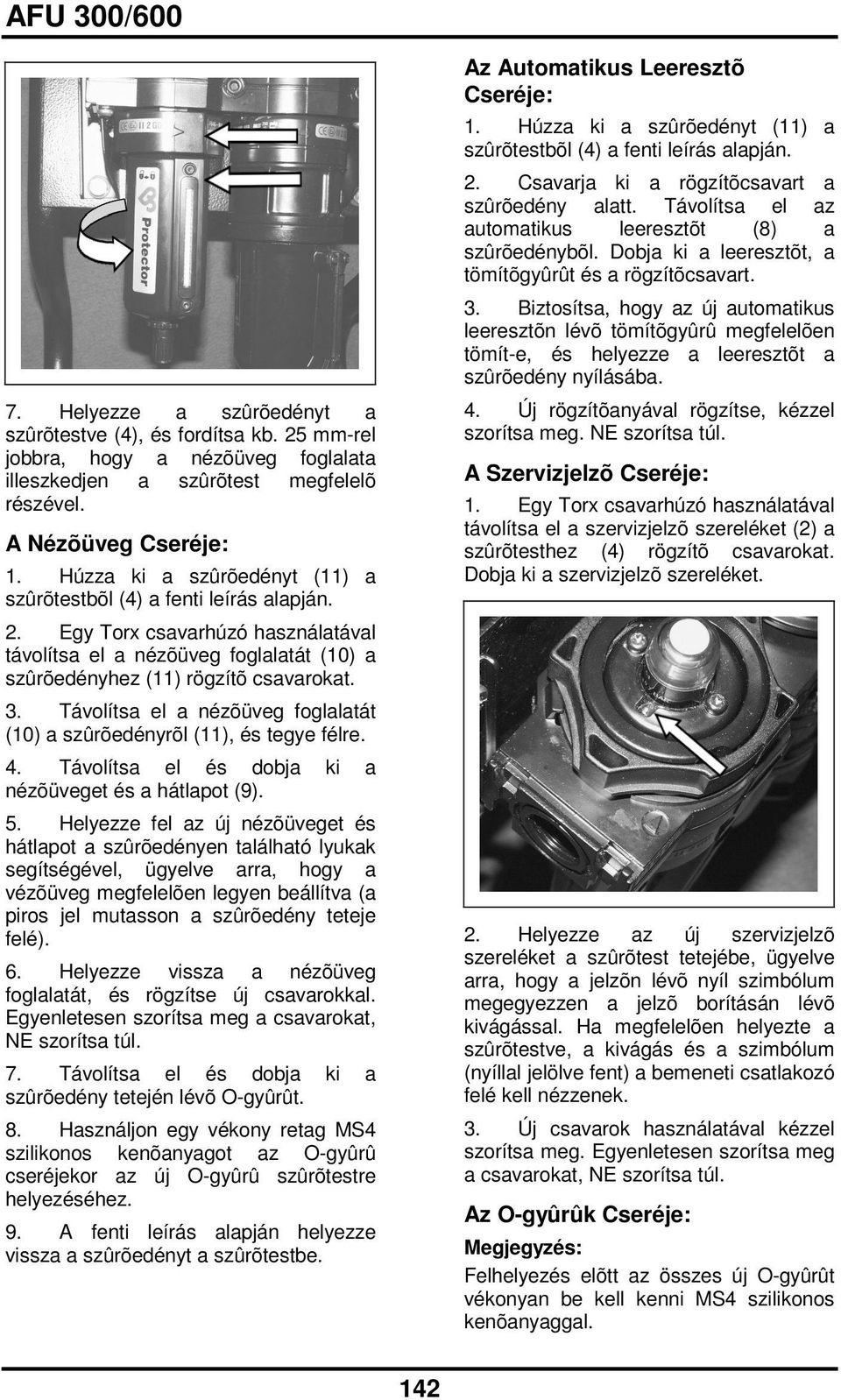 AFU 300/600

Protector

7. Helyezze a szûrõedényt a szûrõtestve (4), és fordítsa kb. 25 mm-rel jobbra, hogy a nézõüveg foglalata illeszkedjen a szûrõtest megfelelõ részével.

A Nézõüveg Cseréje:

1. Húzza ki a szûrõedényt (11) a szûrõtestbõl (4) a fenti leírás alapján.

2. Egy Torx csavarhúzó használatával távolítsa el a nézõüveg foglalatát (10) a szûrõedényhez (11) rögzítõ csavarokat.

3. Távolítsa el a nézõüveg foglalatát (10) a szûrõedényrõl (11), és tegye félre.

4. Távolítsa el és dobja ki a nézõüveget és a hátlapot (9).

5. Helyezze fel az új nézõüveget és hátlapot a szûrõedényen található lyukak segítségével, ügyelve arra, hogy a vézõüveg megfelelõen legyen beállítva (a piros jel mutasson a szûrõedény teteje felé).

6. Helyezze vissza a nézõüveg foglalatát, és rögzítse új csavarokkal. Egyenletesen szorítsa meg a csavarokat, NE szorítsa túl.

7. Távolítsa el és dobja ki a szûrõedény tetején lévõ O-gyûrût.

8. Használjon egy vékony retag MS4 szilikonos kenõanyagot az O-gyûrû cseréjekor az új O-gyûrû szûrõtestre helyezéséhez.

9. A fenti leírás alapján helyezze vissza a szûrõedényt a szûrõtestbe.

Az Automatikus Leeresztõ Cseréje:

1. Húzza ki a szûrõedényt (11) a szûrõtestbõl (4) a fenti leírás alapján.

2. Csavarja ki a rögzítõcsavart a szûrõedény alatt. Távolítsa el az automatikus leeresztõt (8) a szûrõedénybõl. Dobja ki a leeresztõt, a tömítõgyûrût és a rögzítõcsavart.

3. Biztosítsa, hogy az új automatikus leeresztõn lévõ tömítõgyûrû megfelelõen tömít-e, és helyezze a leeresztõt a szûrõedény nyílásába.

4. Új rögzítõanyával rögzítse, kézzel szorítsa meg. NE szorítsa túl.

A Szervizjelzõ Cseréje:

1. Egy Torx csavarhúzó használatával távolítsa el a szervizjelzõ szereléket (2) a szûrõtesthez (4) rögzítõ csavarokat. Dobja ki a szervizjelzõ szereléket.

2. Helyezze az új szervizjelzõ szereléket a szûrõtest tetejébe, ügyelve arra, hogy a jelzõn lévõ nyíl szimbólum megegyezzen a jelzõ borításán lévõ kivágással. Ha megfelelõen helyezte a szûrõtestve, a kivágás és a szimbólum (nyíllal jelölve fent) a bemeneti csatlakozó felé kell nézzenek.

3. Új csavarok használatával kézzel szorítsa meg. Egyenletesen szorítsa meg a csavarokat, NE szorítsa túl.

Az O-gyûrûk Cseréje:

Megjegyzés:

Felhelyezés elõtt az összes új O-gyûrût vékonyan be kell kenni MS4 szilikonos kenõanyaggal.

142